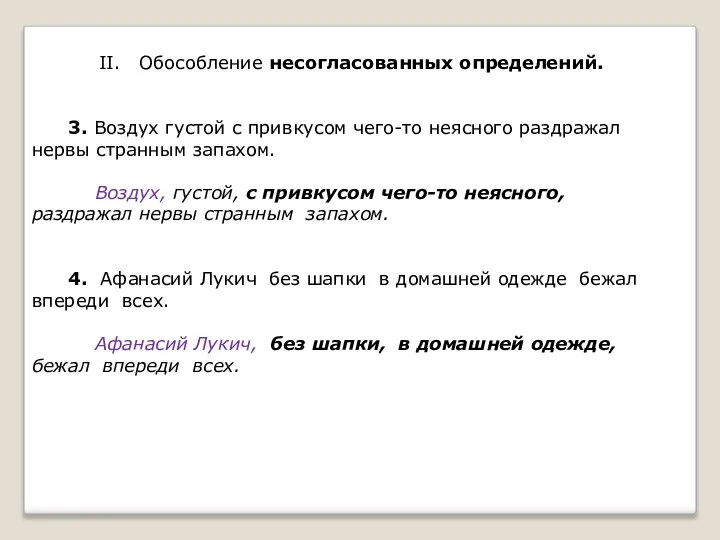 II. Обособление несогласованных определений.

3. Воздух густой с привкусом чего-то неясного раздражал нервы странным запахом.

Воздух, густой, с привкусом чего-то неясного, раздражал нервы странным запахом.

4. Афанасий Лукич без шапки в домашней одежде бежал впереди всех.

Афанасий Лукич, без шапки, в домашней одежде, бежал впереди всех.